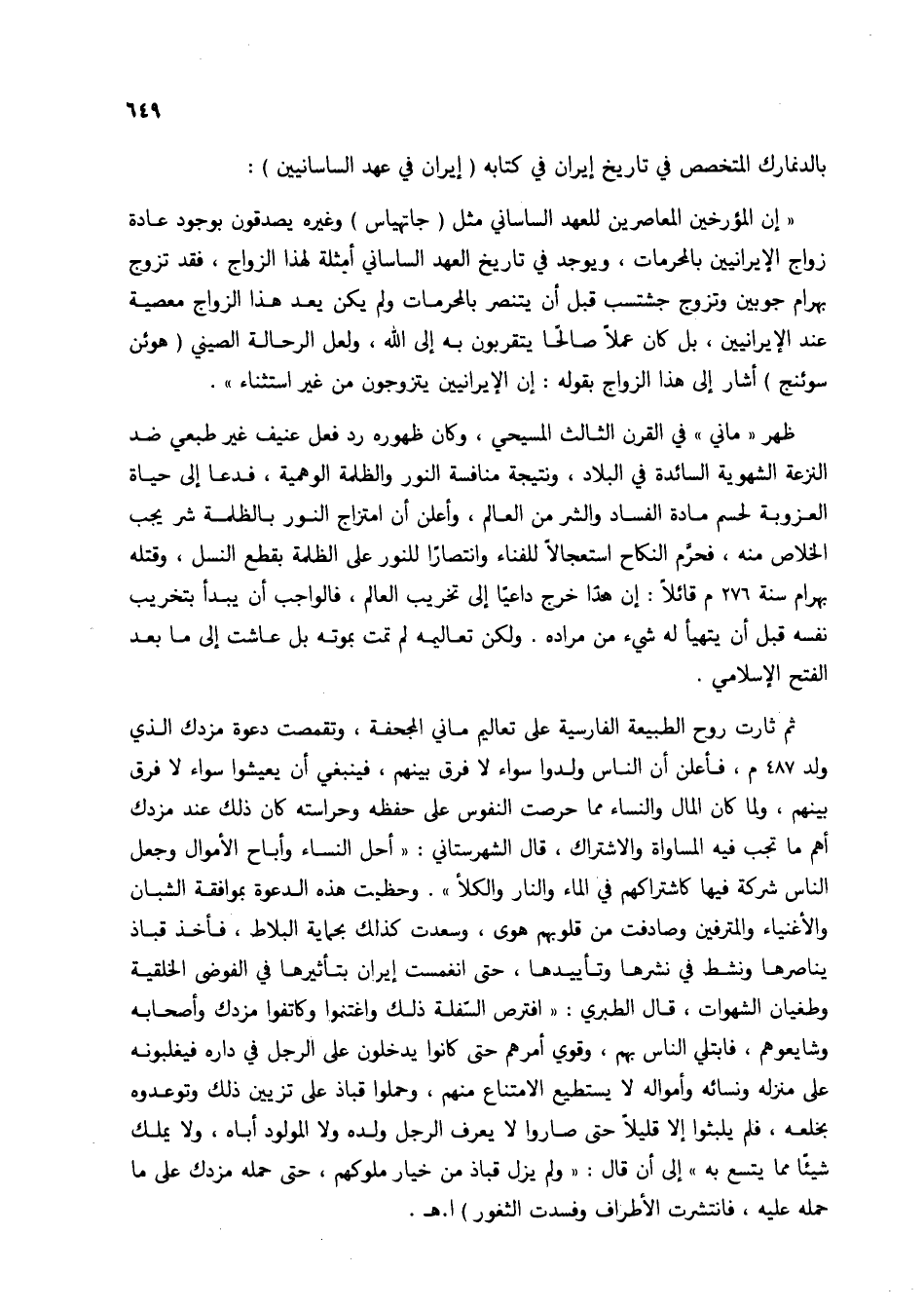 ٦٤٩

بالدنمارك المتخصص في تاريخ إيران في كتابه ( إيران في عهد الساسانيين ) :

« إن المؤرخين المعاصرين للعهد الساساني مثل ( جاتهياس ) وغيره يصدقون بوجود عادة زواج الإيرانيين بالمحرمات ، ويوجد في تاريخ العهد الساساني أمثلة لهذا الزواج ، فقد تزوج بهرام جوبين وتزوج جشتسب قبل أن يتنصر بالمحرمات ولم يكن يعد هذا الزواج معصية عند الإيرانيين ، بل كان عملاً صالحًا يتقربون به إلى الله ، ولعل الرحالة الصيني ( هوئن سوئنج ) أشار إلى هذا الزواج بقوله : إن الإيرانيين يتزوجون من غير استثناء » .

ظهر « ماني » في القرن الثالث المسيحي ، وكان ظهوره رد فعل عنيف غير طبعي ضد النزعة الشهوية السائدة في البلاد ، ونتيجة منافسة النور والظلمة الوهمية ، فدعا إلى حياة العزوبة لحسم مادة الفساد والشر من العالم ، وأعلن أن امتزاج النور بالظلمة شر يجب الخلاص منه ، فحرَّم النكاح استعجالاً للفناء وانتصارًا للنور على الظلمة بقطع النسل ، وقتله بهرام سنة ٢٧٦ م قائلاً : إن هذا خرج داعيًا إلى تخريب العالم ، فالواجب أن يبدأ بتخريب نفسه قبل أن يتهيأ له شيء من مراده . ولكن تعاليمه لم تمت بموته بل عاشت إلى ما بعد الفتح الإسلامي .

ثم ثارت روح الطبيعة الفارسية على تعاليم ماني المجحفة ، وتقمصت دعوة مزدك الذي ولد ٤٨٧ م ، فأعلن أن الناس ولدوا سواء لا فرق بينهم ، فينبغي أن يعيشوا سواء لا فرق بينهم ، ولما كان المال والنساء مما حرصت النفوس على حفظه وحراسته كان ذلك عند مزدك أهم ما تجب فيه المساواة والاشتراك ، قال الشهرستاني : « أحل النساء وأباح الأموال وجعل الناس شركة فيها كاشتراكهم في الماء والنار والكلأ » . وحظيت هذه الدعوة بموافقة الشبان والأغنياء والمترفين وصادفت من قلوبهم هوى ، وسعدت كذلك بحماية البلاط ، فأخذ قباذ يناصرها ونشط في نشرها وتأييدها ، حتى انغمست إيران بتأثيرها في الفوضى الخلقية وطغيان الشهوات ، قال الطبري : « افترص السّفلة ذلك واغتنموا وكاتفوا مزدك وأصحابه وشايعوهم ، فابتلي الناس بهم ، وقوي أمرهم حتى كانوا يدخلون على الرجل في داره فيغلبونه على منزله ونسائه وأمواله لا يستطيع الامتناع منهم ، وحملوا قباذ على تزيين ذلك وتوعدوه بخلعه ، فلم يلبثوا إلا قليلاً حتى صاروا لا يعرف الرجل ولده ولا المولود أباه ، ولا يملك شيئًا مما يتسع به » إلى أن قال : « ولم يزل قباذ من خيار ملوكهم ، حتى حمله مزدك على ما حمله عليه ، فانتشرت الأطراف وفسدت الثغور ) ا.هـ .